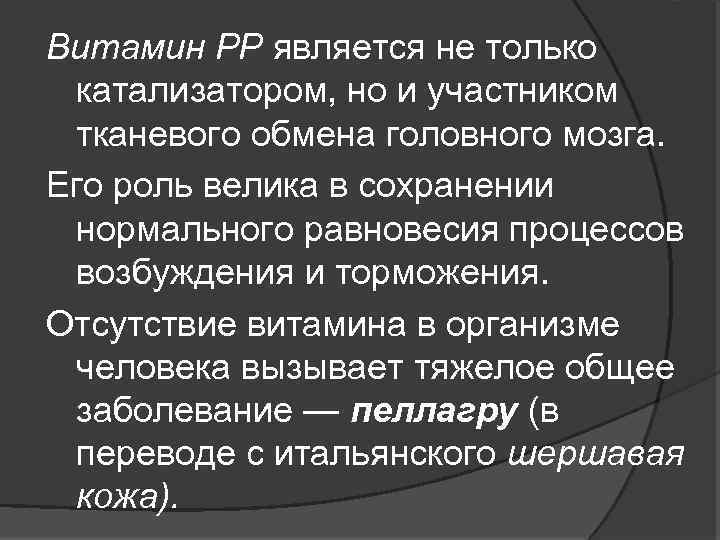 Витамин РР является не только катализатором, но и участником тканевого обмена головного мозга.

Его роль велика в сохранении нормального равновесия процессов возбуждения и торможения.

Отсутствие витамина в организме человека вызывает тяжелое общее заболевание — пеллагру (в переводе с итальянского шершавая кожа).